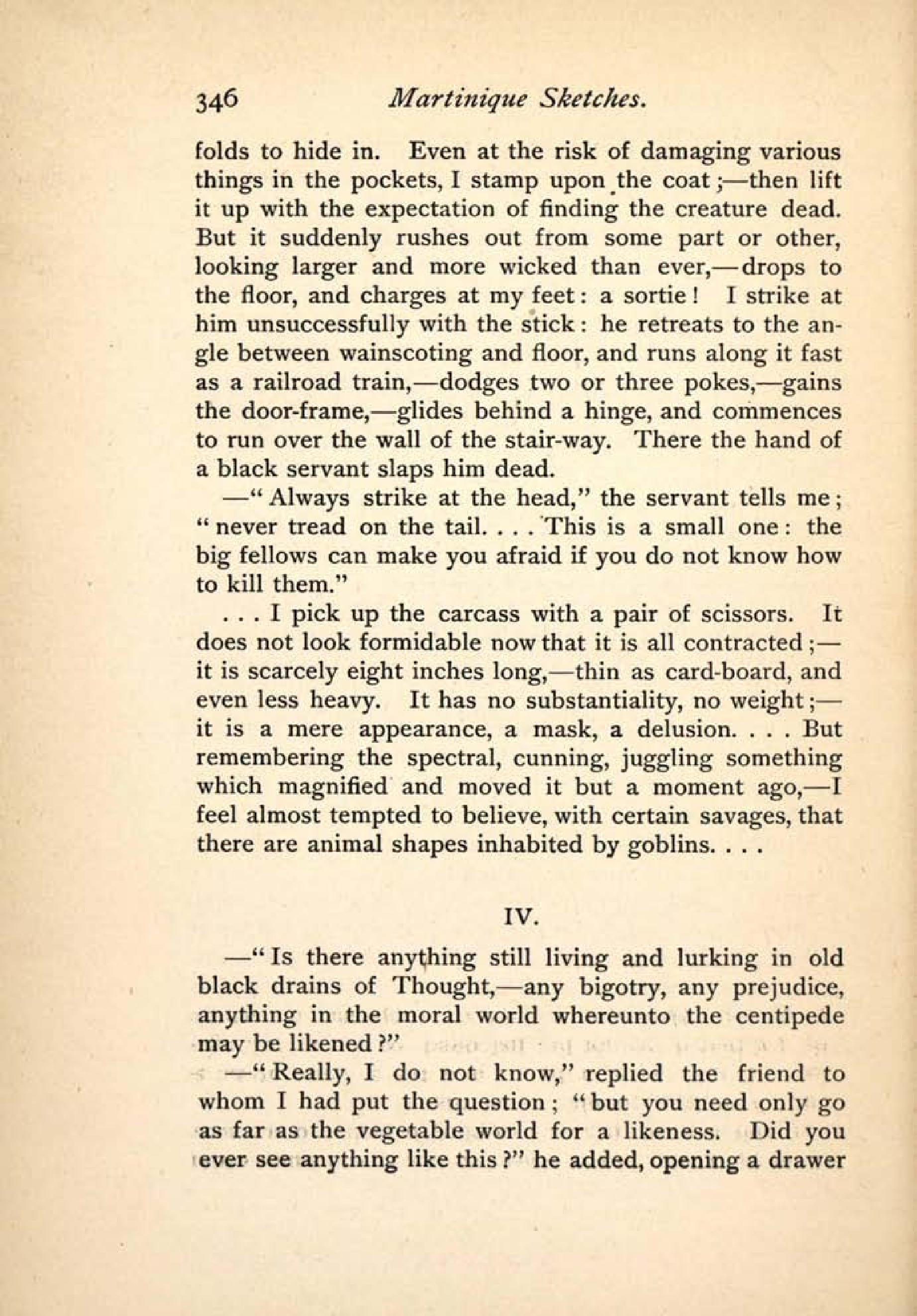 346 Martinique Sketches.

folds to hide in. Even at the risk of damaging various things in the pockets, I stamp upon the coat;—then lift it up with the expectation of finding the creature dead. But it suddenly rushes out from some part or other, looking larger and more wicked than ever,—drops to the floor, and charges at my feet: a sortie! I strike at him unsuccessfully with the stick: he retreats to the angle between wainscoting and floor, and runs along it fast as a railroad train,—dodges two or three pokes,—gains the door-frame,—glides behind a hinge, and commences to run over the wall of the stair-way. There the hand of a black servant slaps him dead.

—"Always strike at the head," the servant tells me; "never tread on the tail. . . . This is a small one: the big fellows can make you afraid if you do not know how to kill them."

. . . I pick up the carcass with a pair of scissors. It does not look formidable now that it is all contracted;—it is scarcely eight inches long,—thin as card-board, and even less heavy. It has no substantiality, no weight;—it is a mere appearance, a mask, a delusion. . . . But remembering the spectral, cunning, juggling something which magnified and moved it but a moment ago,—I feel almost tempted to believe, with certain savages, that there are animal shapes inhabited by goblins. . . .

IV.

—"Is there anything still living and lurking in old black drains of Thought,—any bigotry, any prejudice, anything in the moral world whereunto the centipede may be likened?"

—"Really, I do not know," replied the friend to whom I had put the question; "but you need only go as far as the vegetable world for a likeness. Did you ever see anything like this?" he added, opening a drawer